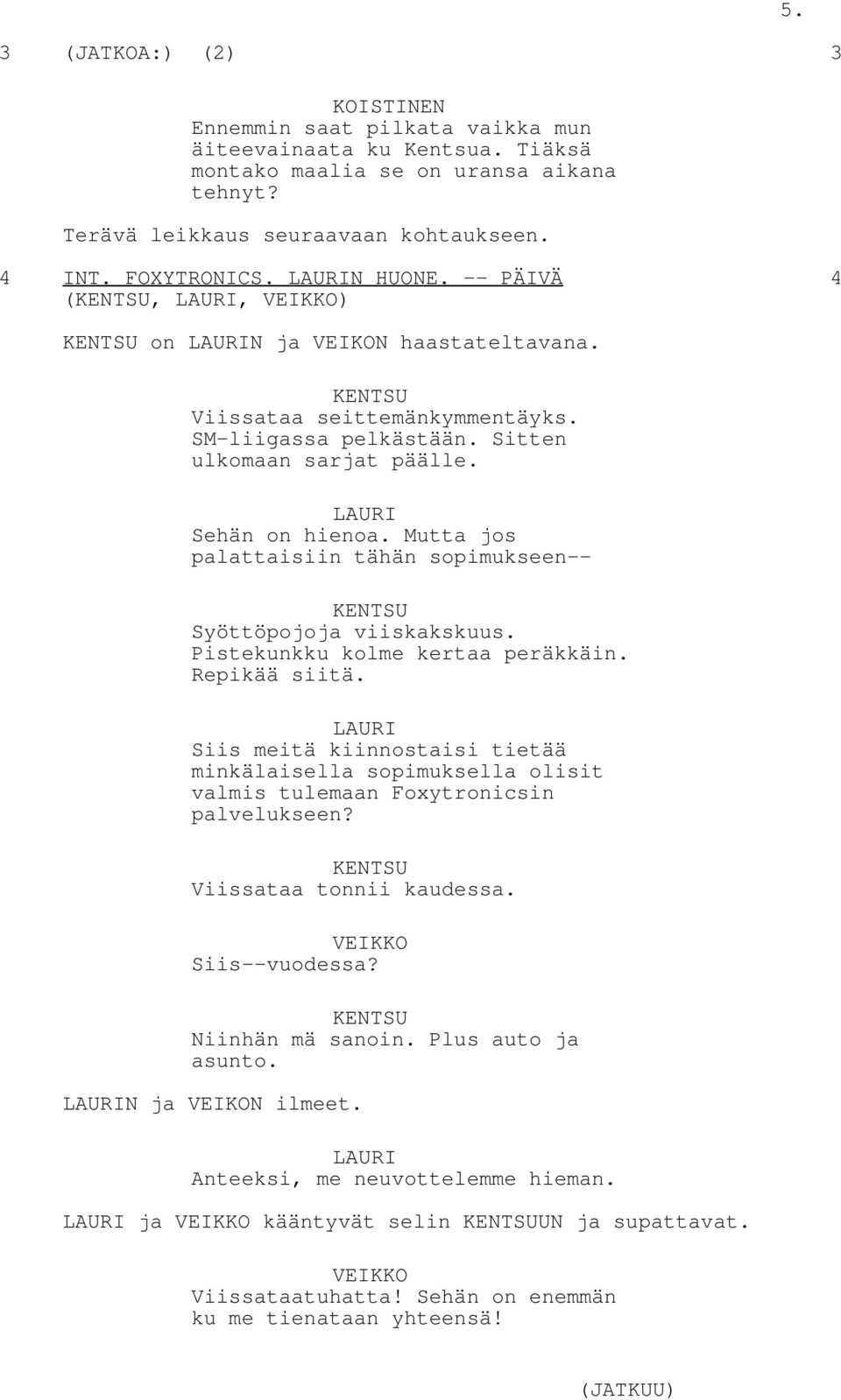 5.

3 (JATKOA:) (2) 3

KOISTINEN
Ennemmin saat pilkata vaikka mun äiteevainaata ku Kentsua. Tiäksä montako maalia se on uransa aikana tehnyt?

Terävä leikkaus seuraavaan kohtaukseen.

4 INT. FOXYTRONICS. LAURIN HUONE. -- PÄIVÄ 4
(KENTSU, LAURI, VEIKKO)

KENTSU on LAURIN ja VEIKON haastateltavana.

KENTSU
Viissataa seittemänkymmentäyks. SM-liigassa pelkästään. Sitten ulkomaan sarjat päälle.

LAURI
Sehän on hienoa. Mutta jos palattaisiin tähän sopimukseen--

KENTSU
Syöttöpojoja viiskakskuus. Pistekunkku kolme kertaa peräkkäin. Repikää siitä.

LAURI
Siis meitä kiinnostaisi tietää minkälaisella sopimuksella olisit valmis tulemaan Foxytronicsin palvelukseen?

KENTSU
Viissataa tonnii kaudessa.

VEIKKO
Siis--vuodessa?

KENTSU
Niinhän mä sanoin. Plus auto ja asunto.

LAURIN ja VEIKON ilmeet.

LAURI
Anteeksi, me neuvottelemme hieman.

LAURI ja VEIKKO kääntyvät selin KENTSUUN ja supattavat.

VEIKKO
Viissataatuhatta! Sehän on enemmän ku me tienataan yhteensä!

(JATKUU)